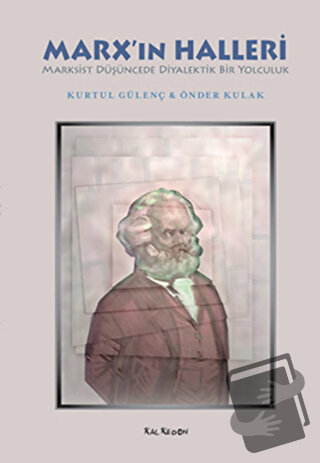 MARX'IN HALLERİ
MARKSİST DÜŞÜNCEDE DİYALEKTİK BİR YOLCULUK

KURTUL GÜLENÇ & ÖNDER KULAK

KALKEDON